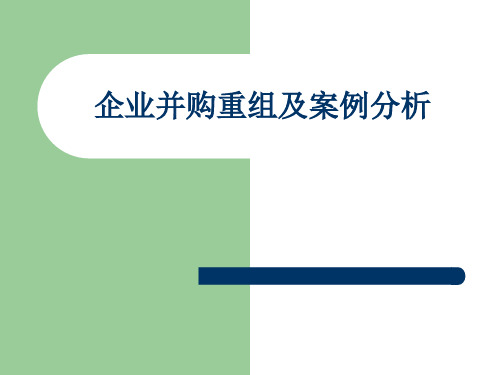 企业并购重组及案例分析